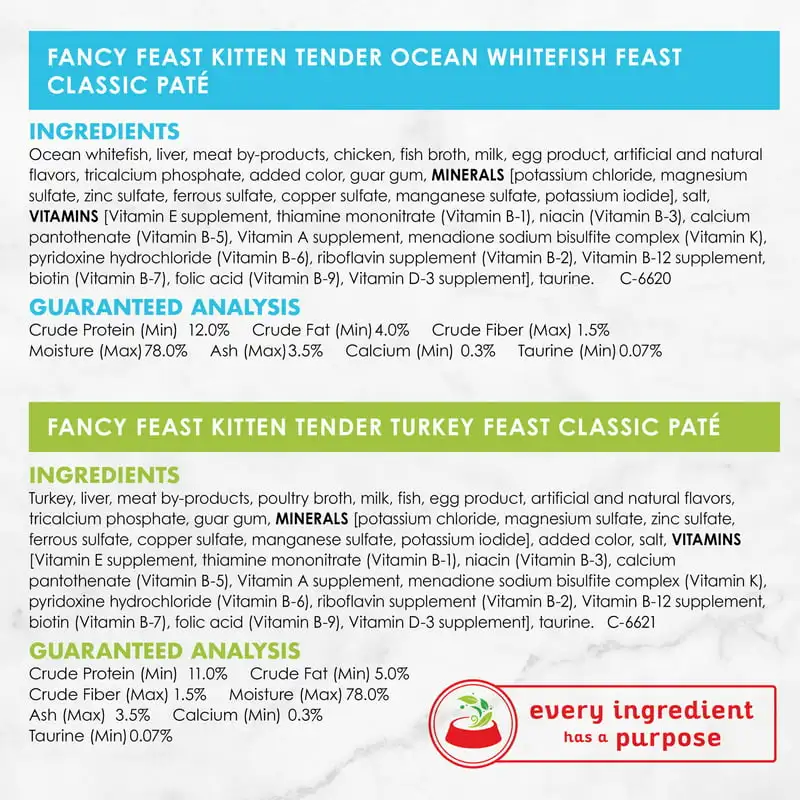 FANCY FEAST KITTEN TENDER OCEAN WHITEFISH FEAST CLASSIC PATÉ

INGREDIENTS

Ocean whitefish, liver, meat by-products, chicken, fish broth, milk, egg product, artificial and natural flavors, tricalcium phosphate, added color, guar gum, MINERALS [potassium chloride, magnesium sulfate, zinc sulfate, ferrous sulfate, copper sulfate, manganese sulfate, potassium iodide], salt, VITAMINS [Vitamin E supplement, thiamine mononitrate (Vitamin B-1), niacin (Vitamin B-3), calcium pantothenate (Vitamin B-5), Vitamin A supplement, menadione sodium bisulfite complex (Vitamin K), pyridoxine hydrochloride (Vitamin B-6), riboflavin supplement (Vitamin B-2), Vitamin B-12 supplement, biotin (Vitamin B-7), folic acid (Vitamin B-9), Vitamin D-3 supplement], taurine. C-6620

GUARANTEED ANALYSIS

Crude Protein (Min) 12.0% Crude Fat (Min) 4.0% Crude Fiber (Max) 1.5%
Moisture (Max) 78.0% Ash (Max) 3.5% Calcium (Min) 0.3% Taurine (Min) 0.07%

FANCY FEAST KITTEN TENDER TURKEY FEAST CLASSIC PATÉ

INGREDIENTS

Turkey, liver, meat by-products, poultry broth, milk, fish, egg product, artificial and natural flavors, tricalcium phosphate, guar gum, MINERALS [potassium chloride, magnesium sulfate, zinc sulfate, ferrous sulfate, copper sulfate, manganese sulfate, potassium iodide], added color, salt, VITAMINS [Vitamin E supplement, thiamine mononitrate (Vitamin B-1), niacin (Vitamin B-3), calcium pantothenate (Vitamin B-5), Vitamin A supplement, menadione sodium bisulfite complex (Vitamin K), pyridoxine hydrochloride (Vitamin B-6), riboflavin supplement (Vitamin B-2), Vitamin B-12 supplement, biotin (Vitamin B-7), folic acid (Vitamin B-9), Vitamin D-3 supplement], taurine. C-6621

GUARANTEED ANALYSIS

Crude Protein (Min) 11.0% Crude Fat (Min) 5.0%
Crude Fiber (Max) 1.5% Moisture (Max) 78.0%
Ash (Max) 3.5% Calcium (Min) 0.3%
Taurine (Min) 0.07%

every ingredient
has a purpose